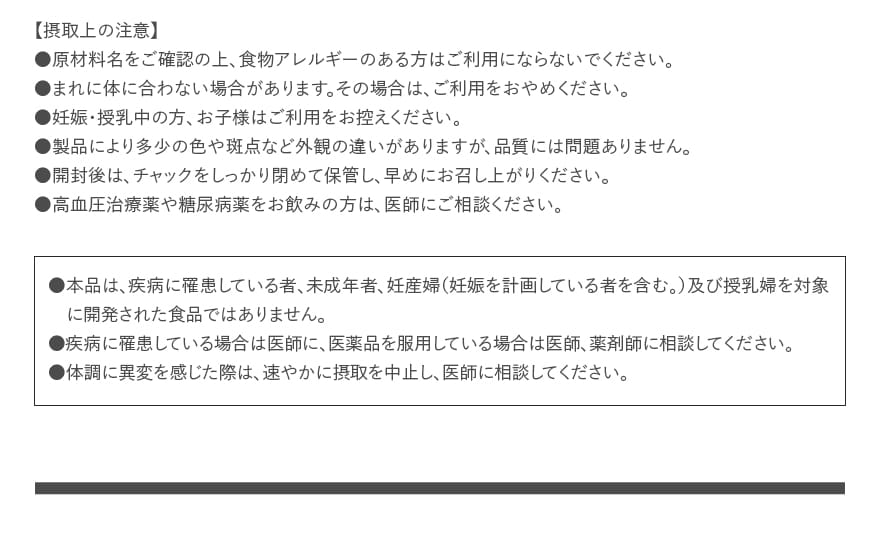 【摂取上の注意】
●原材料名をご確認の上、食物アレルギーのある方はご利用にならないでください。
●まれに体に合わない場合があります。その場合は、ご利用をおやめください。
●妊娠・授乳中の方、お子様はご利用をお控えください。
●製品により多少の色や斑点など外観の違いがありますが、品質には問題ありません。
●開封後は、チャックをしっかり閉めて保管し、早めにお召し上がりください。
●高血圧治療薬や糖尿病薬をお飲みの方は、医師にご相談ください。

●本品は、疾病に罹患している者、未成年者、妊産婦（妊娠を計画している者を含む。）及び授乳婦を対象に開発された食品ではありません。
●疾病に罹患している場合は医師に、医薬品を服用している場合は医師、薬剤師に相談してください。
●体調に異変を感じた際は、速やかに摂取を中止し、医師に相談してください。